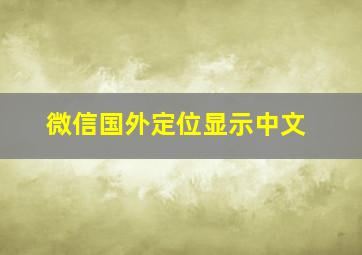 微信国外定位显示中文